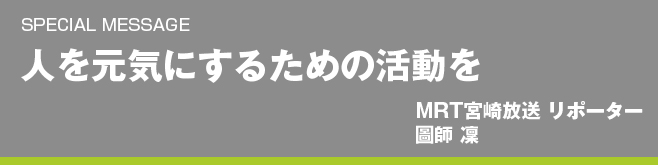 SPECIAL MESSAGE
人を元気にするための活動を

MRT宮崎放送 リポーター
圖師 凜